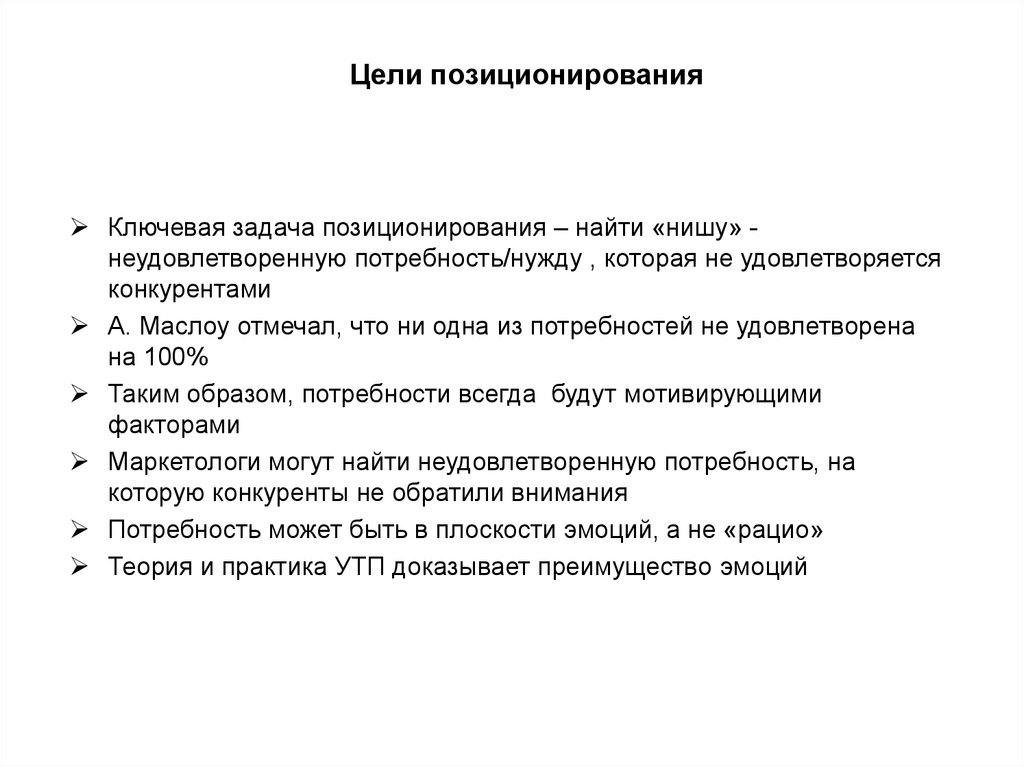 Цели позиционирования

➢ Ключевая задача позиционирования – найти «нишу» - неудовлетворенную потребность/нужду , которая не удовлетворяется конкурентами

➢ А. Маслоу отмечал, что ни одна из потребностей не удовлетворена на 100%

➢ Таким образом, потребности всегда  будут мотивирующими факторами

➢ Маркетологи могут найти неудовлетворенную потребность, на которую конкуренты не обратили внимания

➢ Потребность может быть в плоскости эмоций, а не «рацио»

➢ Теория и практика УТП доказывает преимущество эмоций